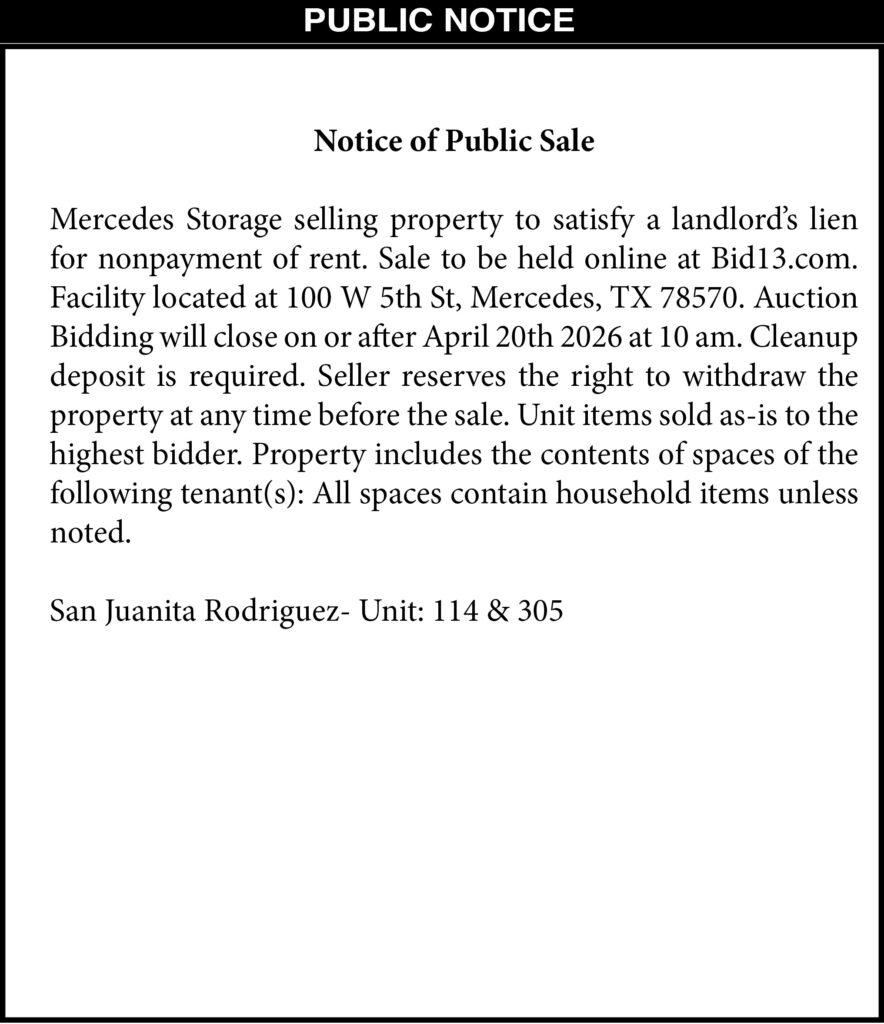 PUBLIC NOTICE

Notice of Public Sale

Mercedes Storage selling property to satisfy a landlord's lien for nonpayment of rent. Sale to be held online at Bid13.com. Facility located at 100 W 5th St, Mercedes, TX 78570. Auction Bidding will close on or after April 20th 2026 at 10 am. Cleanup deposit is required. Seller reserves the right to withdraw the property at any time before the sale. Unit items sold as-is to the highest bidder. Property includes the contents of spaces of the following tenant(s): All spaces contain household items unless noted.

San Juanita Rodriguez- Unit: 114 & 305